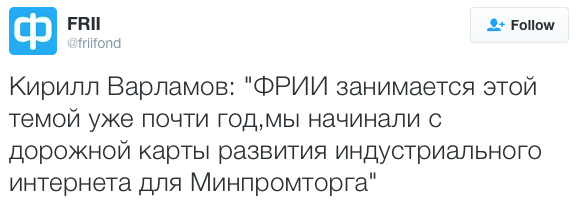 FRII
@friifond

Follow

Кирилл Варламов: "ФРИИ занимается этой темой уже почти год,мы начинали с дорожной карты развития индустриального интернета для Минпромторга"